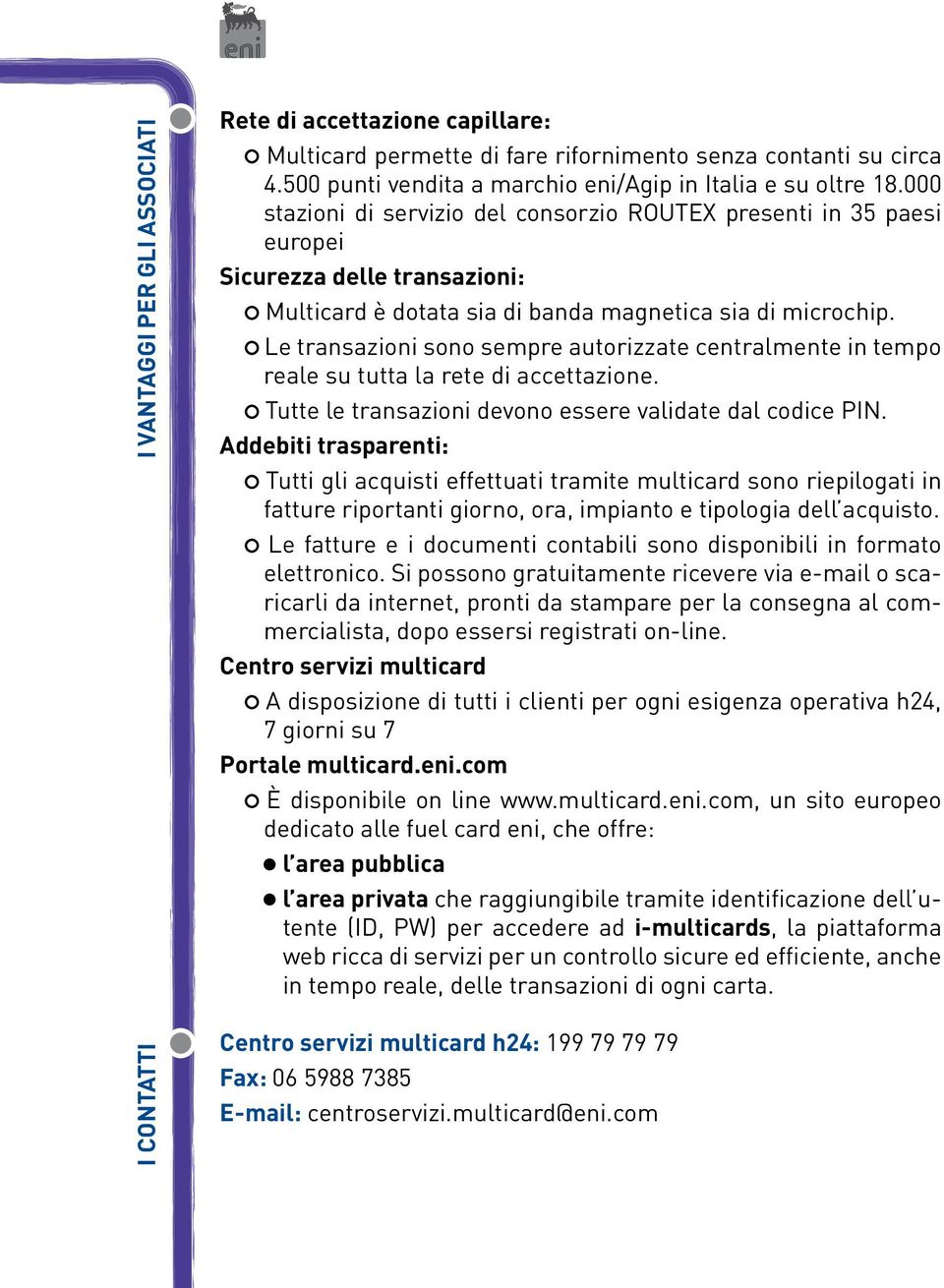 eni

I VANTAGGI PER GLI ASSOCIATI

Rete di accettazione capillare:

Multicard permette di fare rifornimento senza contanti su circa 4.500 punti vendita a marchio eni/Agip in Italia e su oltre 18.000 stazioni di servizio del consorzio ROUTEX presenti in 35 paesi europei

Sicurezza delle transazioni:

Multicard è dotata sia di banda magnetica sia di microchip.

Le transazioni sono sempre autorizzate centralmente in tempo reale su tutta la rete di accettazione.

Tutte le transazioni devono essere validate dal codice PIN.

Addebiti trasparenti:

Tutti gli acquisti effettuati tramite multicard sono riepilogati in fatture riportanti giorno, ora, impianto e tipologia dell'acquisto.

Le fatture e i documenti contabili sono disponibili in formato elettronico. Si possono gratuitamente ricevere via e-mail o scaricarli da internet, pronti da stampare per la consegna al commercialista, dopo essersi registrati on-line.

Centro servizi multicard

A disposizione di tutti i clienti per ogni esigenza operativa h24, 7 giorni su 7

Portale multicard.eni.com

È disponibile on line www.multicard.eni.com, un sito europeo dedicato alle fuel card eni, che offre:

l'area pubblica

l'area privata che raggiungibile tramite identificazione dell'utente (ID, PW) per accedere ad i-multicards, la piattaforma web ricca di servizi per un controllo sicure ed efficiente, anche in tempo reale, delle transazioni di ogni carta.

I CONTATTI

Centro servizi multicard h24: 199 79 79 79

Fax: 06 5988 7385

E-mail: centroservizi.multicard@eni.com